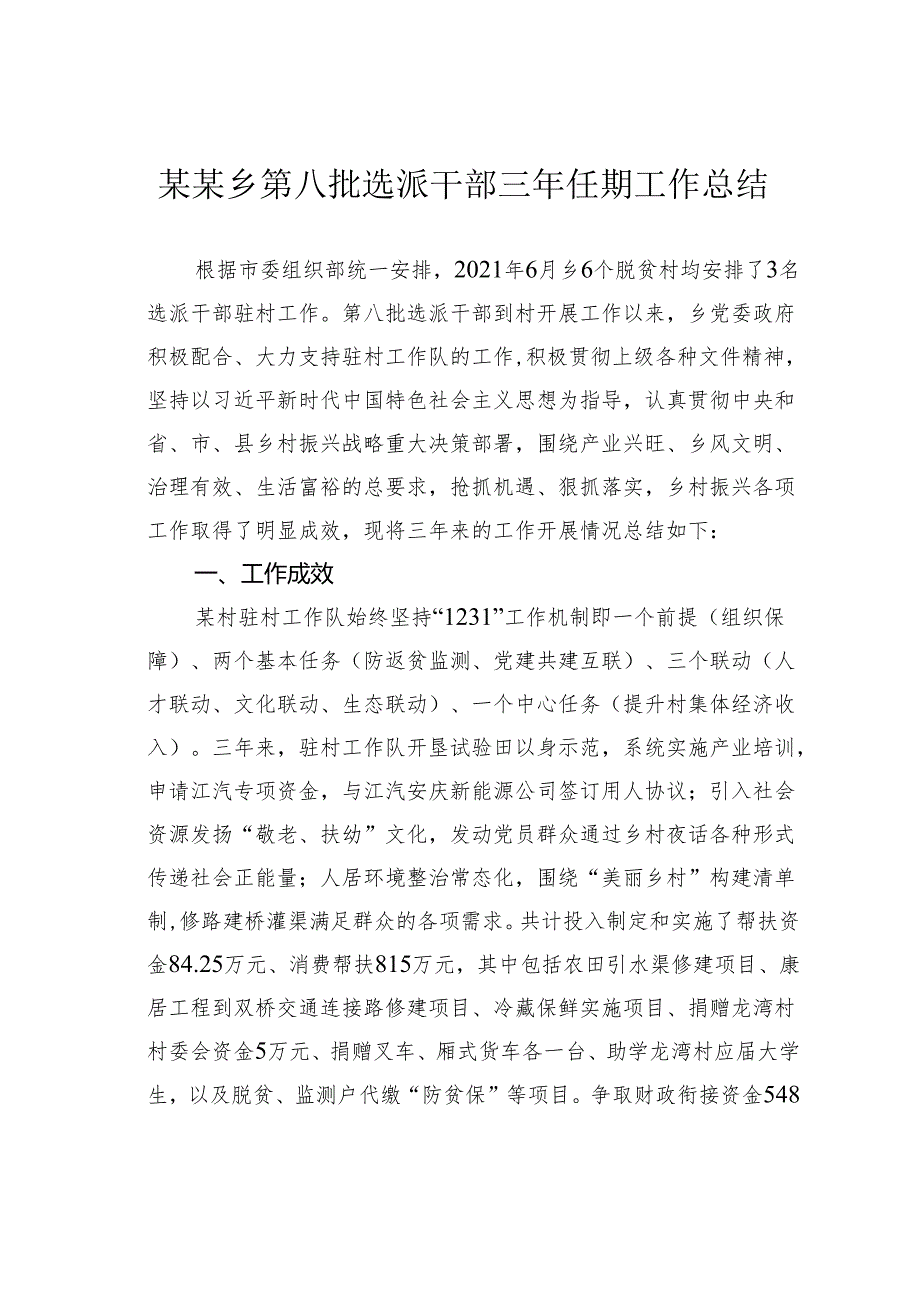 某某乡第八批选派干部三年任期工作总结

根据市委组织部统一安排，2021年6月乡6个脱贫村均安排了3名选派干部驻村工作。第八批选派干部到村开展工作以来，乡党委政府积极配合、大力支持驻村工作队的工作，积极贯彻上级各种文件精神，坚持以习近平新时代中国特色社会主义思想为指导，认真贯彻中央和省、市、县乡村振兴战略重大决策部署，围绕产业兴旺、乡风文明、治理有效、生活富裕的总要求，抢抓机遇、狠抓落实，乡村振兴各项工作取得了明显成效，现将三年来的工作开展情况总结如下：

一、工作成效

某村驻村工作队始终坚持“1231”工作机制即一个前提（组织保障）、两个基本任务（防返贫监测、党建共建互联）、三个联动（人才联动、文化联动、生态联动）、一个中心任务（提升村集体经济收入）。三年来，驻村工作队开垦试验田以身示范，系统实施产业培训，申请江汽专项资金，与江汽安庆新能源公司签订用人协议；引入社会资源发扬“敬老、扶幼”文化，发动党员群众通过乡村夜话各种形式传递社会正能量；人居环境整治常态化，围绕“美丽乡村”构建清单制，修路建桥灌渠满足群众的各项需求。共计投入制定和实施了帮扶资金84.25万元、消费帮扶815万元，其中包括农田引水渠修建项目、康居工程到双桥交通连接路修建项目、冷藏保鲜实施项目、捐赠龙湾村村委会资金5万元、捐赠叉车、厢式货车各一台、助学龙湾村应届大学生，以及脱贫、监测户代缴“防贫保”等项目。争取财政衔接资金548